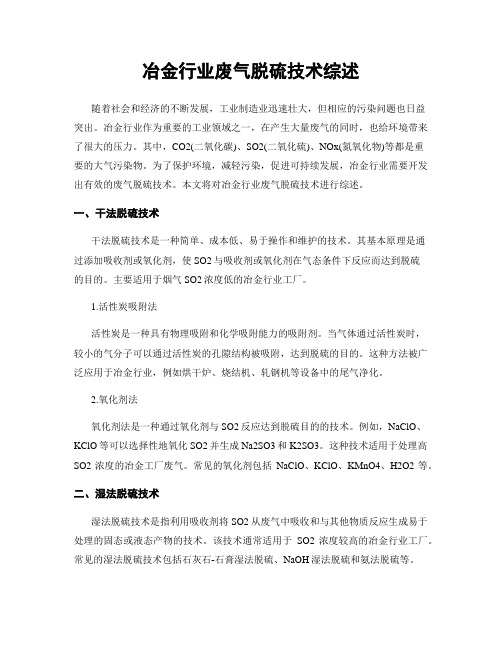 冶金行业废气脱硫技术综述

随着社会和经济的不断发展，工业制造业迅速壮大，但相应的污染问题也日益突出。冶金行业作为重要的工业领域之一，在产生大量废气的同时，也给环境带来了很大的压力。其中，CO2(二氧化碳)、SO2(二氧化硫)、NOx(氮氧化物)等都是重要的大气污染物。为了保护环境，减轻污染，促进可持续发展，冶金行业需要开发出有效的废气脱硫技术。本文将对冶金行业废气脱硫技术进行综述。

一、干法脱硫技术

干法脱硫技术是一种简单、成本低、易于操作和维护的技术。其基本原理是通过添加吸收剂或氧化剂，使 SO2 与吸收剂或氧化剂在气态条件下反应而达到脱硫的目的。主要适用于烟气 SO2 浓度低的冶金行业工厂。

1.活性炭吸附法

活性炭是一种具有物理吸附和化学吸附能力的吸附剂。当气体通过活性炭时，较小的气分子可以通过活性炭的孔隙结构被吸附，达到脱硫的目的。这种方法被广泛应用于冶金行业，例如烘干炉、烧结机、轧钢机等设备中的尾气净化。

2.氧化剂法

氧化剂法是一种通过氧化剂与 SO2 反应达到脱硫目的的技术。例如，NaClO、KClO 等可以选择性地氧化 SO2 并生成 Na2SO3 和 K2SO3。这种技术适用于处理高 SO2 浓度的冶金工厂废气。常见的氧化剂包括 NaClO、KClO、KMnO4、H2O2 等。

二、湿法脱硫技术

湿法脱硫技术是指利用吸收剂将 SO2 从废气中吸收和与其他物质反应生成易于处理的固态或液态产物的技术。该技术通常适用于 SO2 浓度较高的冶金行业工厂。常见的湿法脱硫技术包括石灰石-石膏湿法脱硫、NaOH 湿法脱硫和氨法脱硫等。